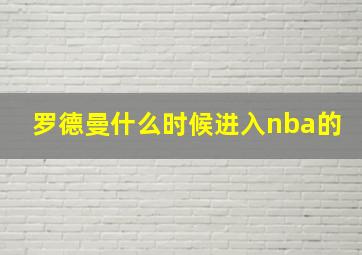 罗德曼什么时候进入nba的